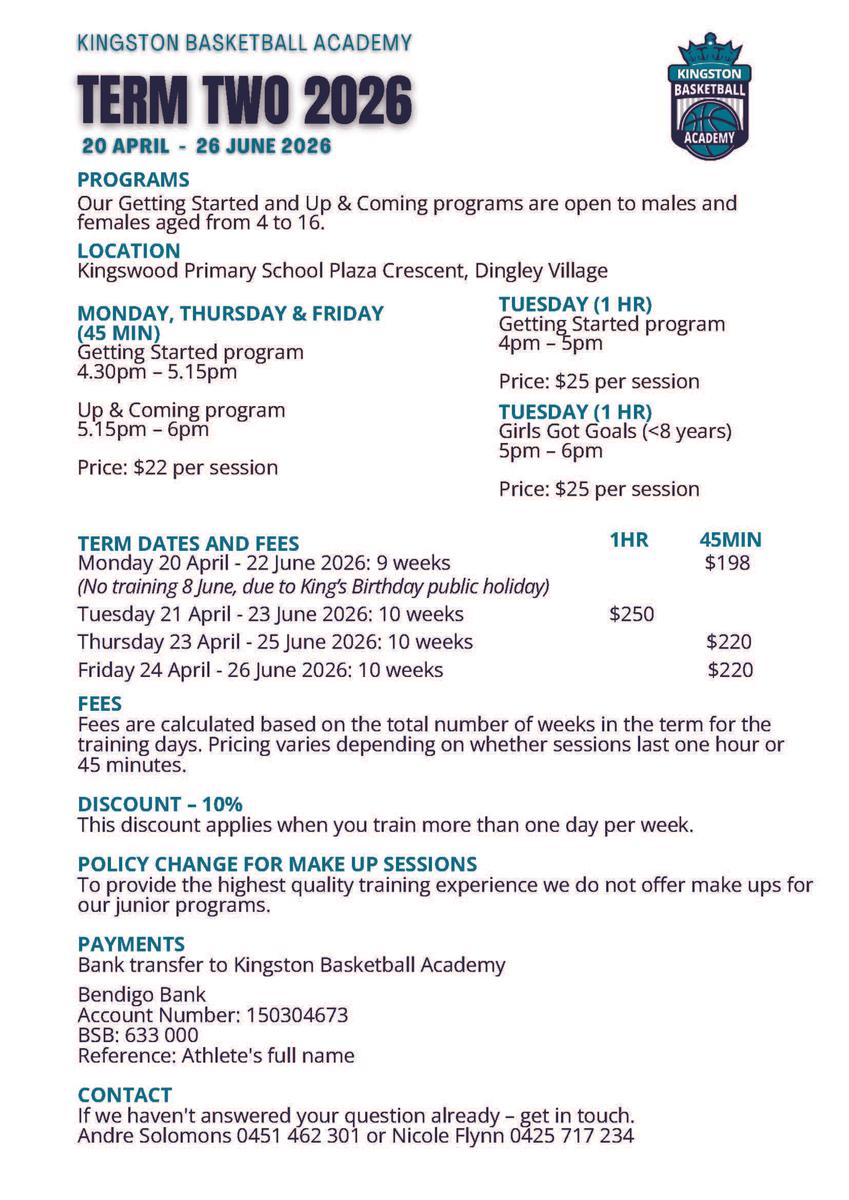 KINGSTON BASKETBALL ACADEMY

TERM TWO 2026

20 APRIL - 26 JUNE 2026

KINGSTON BASKETBALL ACADEMY

PROGRAMS
Our Getting Started and Up & Coming programs are open to males and females aged from 4 to 16.

LOCATION
Kingswood Primary School Plaza Crescent, Dingley Village

MONDAY, THURSDAY & FRIDAY (45 MIN)
Getting Started program
4.30pm – 5.15pm

Up & Coming program
5.15pm – 6pm

Price: $22 per session

TUESDAY (1 HR)
Getting Started program
4pm – 5pm

Price: $25 per session

TUESDAY (1 HR)
Girls Got Goals (<8 years)
5pm – 6pm

Price: $25 per session

| TERM DATES AND FEES | 1HR | 45MIN |
|---|---|---|
| Monday 20 April - 22 June 2026: 9 weeks (No training 8 June, due to King's Birthday public holiday) | | $198 |
| Tuesday 21 April - 23 June 2026: 10 weeks | $250 | |
| Thursday 23 April - 25 June 2026: 10 weeks | | $220 |
| Friday 24 April - 26 June 2026: 10 weeks | | $220 |

FEES
Fees are calculated based on the total number of weeks in the term for the training days. Pricing varies depending on whether sessions last one hour or 45 minutes.

DISCOUNT – 10%
This discount applies when you train more than one day per week.

POLICY CHANGE FOR MAKE UP SESSIONS
To provide the highest quality training experience we do not offer make ups for our junior programs.

PAYMENTS
Bank transfer to Kingston Basketball Academy

Bendigo Bank
Account Number: 150304673
BSB: 633 000
Reference: Athlete's full name

CONTACT
If we haven't answered your question already – get in touch.
Andre Solomons 0451 462 301 or Nicole Flynn 0425 717 234